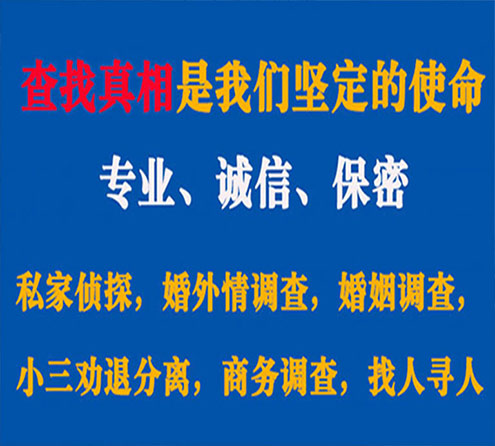 查找真相是我们坚定的使命

专业、诚信、保密

私家侦探，婚外情调查，婚姻调查，

小三劝退分离，商务调查，找人寻人